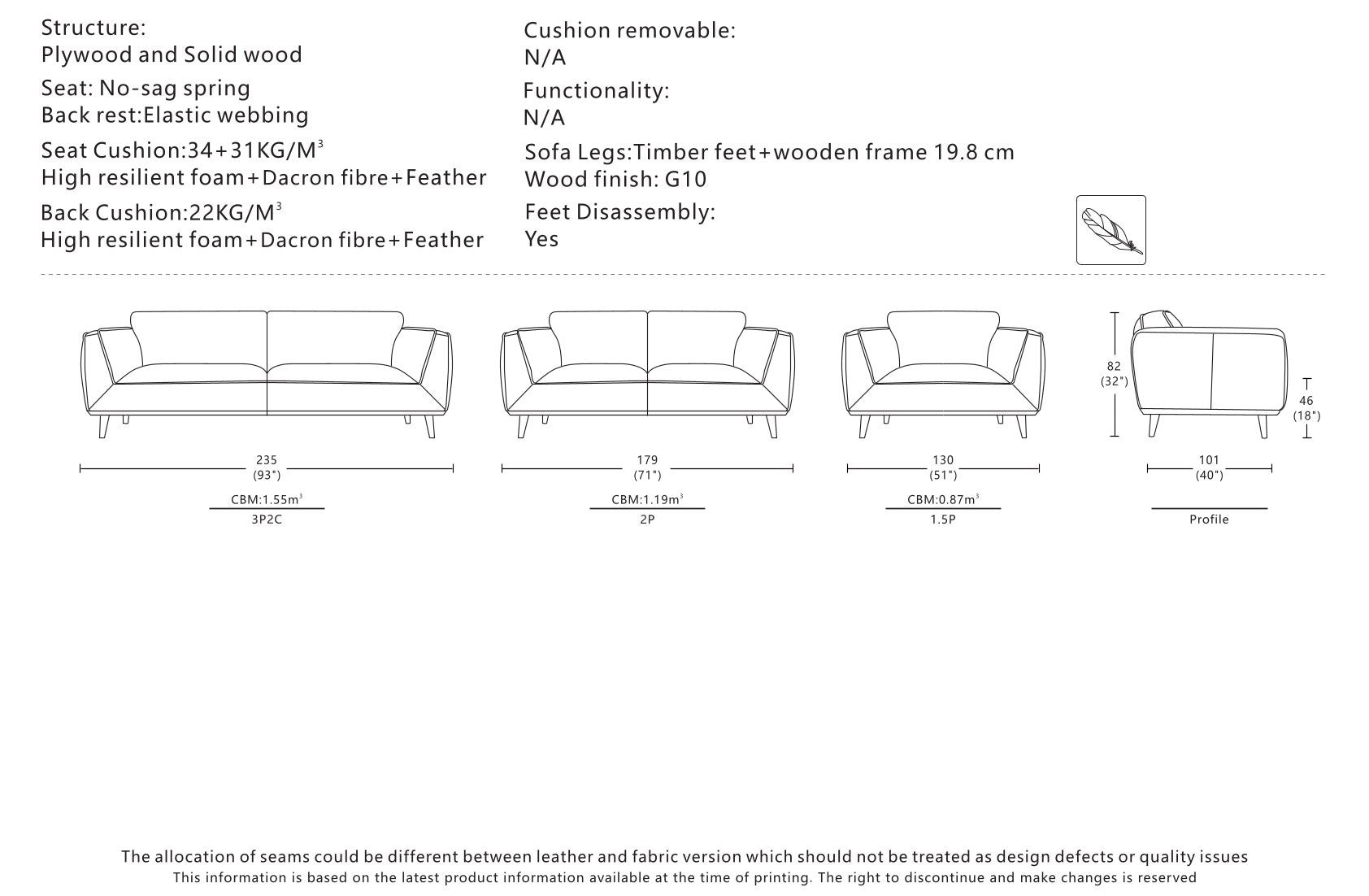 Structure:
Plywood and Solid wood

Seat: No-sag spring
Back rest:Elastic webbing

Seat Cushion:34+31KG/M$^3$
High resilient foam+Dacron fibre+Feather

Back Cushion:22KG/M$^3$
High resilient foam+Dacron fibre+Feather

Cushion removable:
N/A

Functionality:
N/A

Sofa Legs:Timber feet+wooden frame 19.8 cm
Wood finish: G10

Feet Disassembly:
Yes

235
(93")

CBM:1.55m$^3$
3P2C

179
(71")

CBM:1.19m$^3$
2P

130
(51")

CBM:0.87m$^3$
1.5P

82
(32")

46
(18")

101
(40")

Profile

The allocation of seams could be different between leather and fabric version which should not be treated as design defects or quality issues
This information is based on the latest product information available at the time of printing. The right to discontinue and make changes is reserved